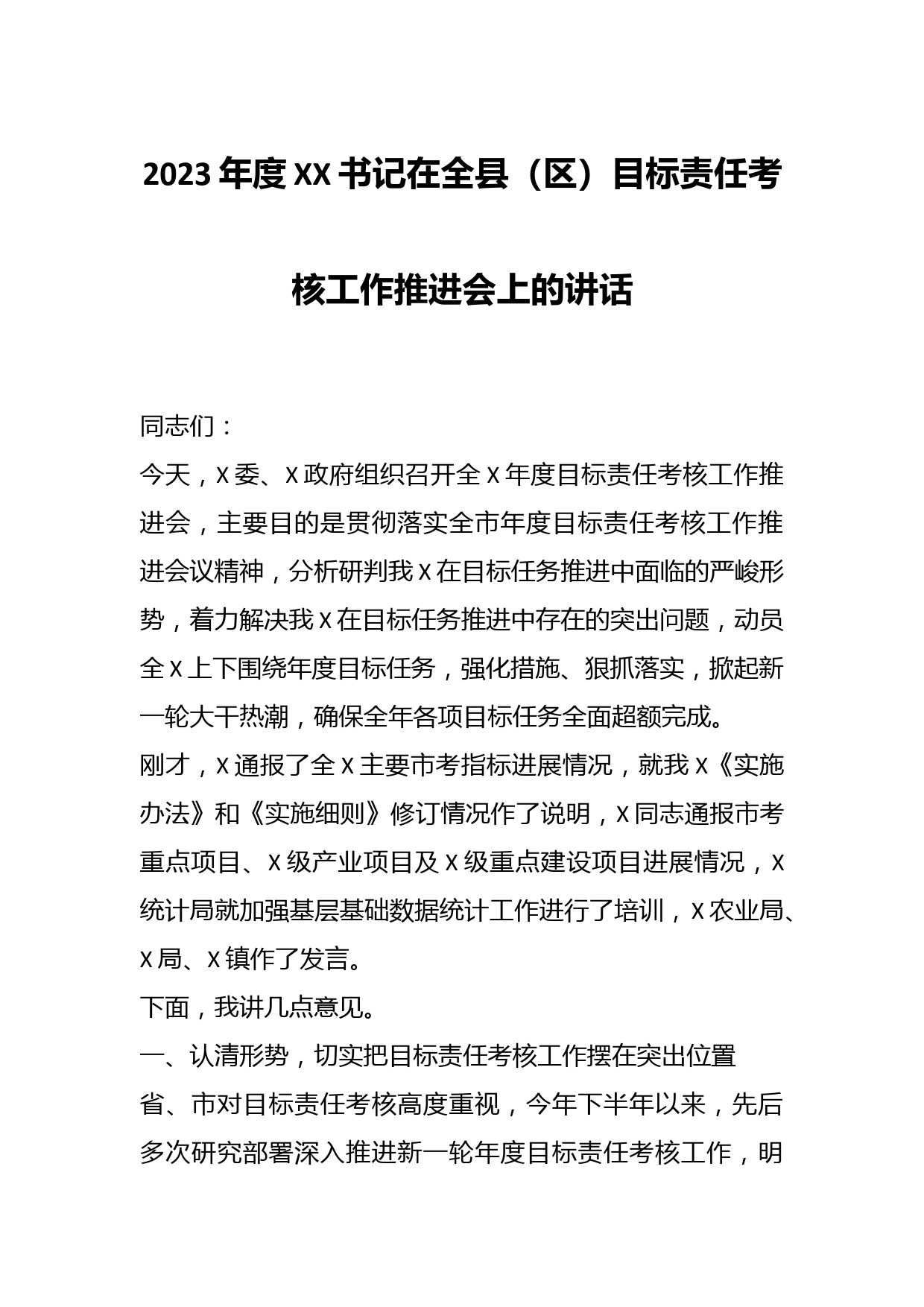 2023年度XX书记在全县（区）目标责任考核工作推进会上的讲话

同志们：

今天，X委、X政府组织召开全X年度目标责任考核工作推进会，主要目的是贯彻落实全市年度目标责任考核工作推进会议精神，分析研判我X在目标任务推进中面临的严峻形势，着力解决我X在目标任务推进中存在的突出问题，动员全X上下围绕年度目标任务，强化措施、狠抓落实，掀起新一轮大干热潮，确保全年各项目标任务全面超额完成。

刚才，X通报了全X主要市考指标进展情况，就我X《实施办法》和《实施细则》修订情况作了说明，X同志通报市考重点项目、X级产业项目及X级重点建设项目进展情况，X统计局就加强基层基础数据统计工作进行了培训，X农业局、X局、X镇作了发言。

下面，我讲几点意见。

一、认清形势，切实把目标责任考核工作摆在突出位置

省、市对目标责任考核高度重视，今年下半年以来，先后多次研究部署深入推进新一轮年度目标责任考核工作，明